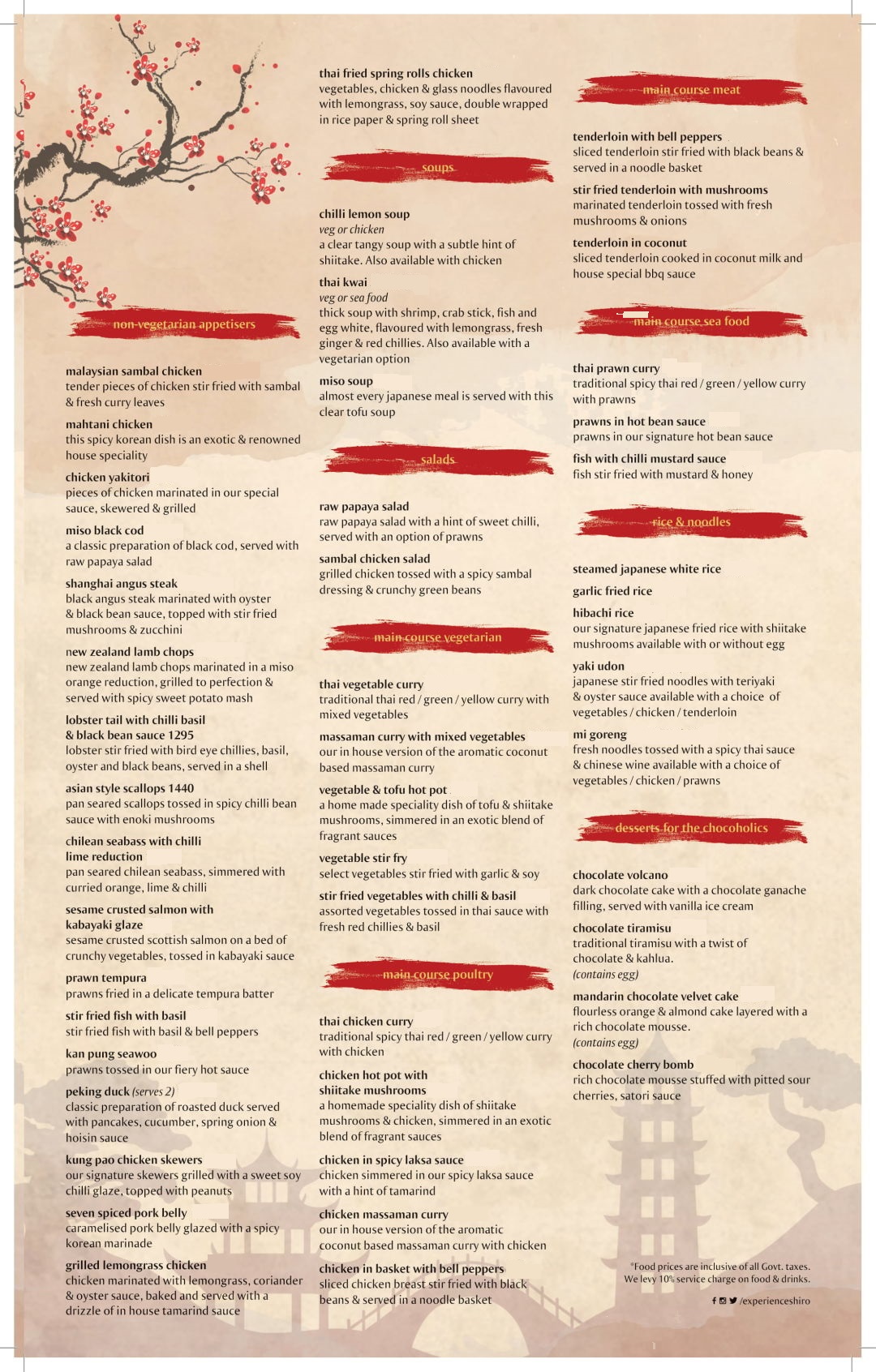 non-vegetarian appetisers

malaysian sambal chicken
tender pieces of chicken stir fried with sambal & fresh curry leaves

mahtani chicken
this spicy korean dish is an exotic & renowned house speciality

chicken yakitori
pieces of chicken marinated in our special sauce, skewered & grilled

miso black cod
a classic preparation of black cod, served with raw papaya salad

shanghai angus steak
black angus steak marinated with oyster & black bean sauce, topped with stir fried mushrooms & zucchini

new zealand lamb chops
new zealand lamb chops marinated in a miso orange reduction, grilled to perfection & served with spicy sweet potato mash

lobster tail with chilli basil & black bean sauce 1295
lobster stir fried with bird eye chillies, basil, oyster and black beans, served in a shell

asian style scallops 1440
pan seared scallops tossed in spicy chilli bean sauce with enoki mushrooms

chilean seabass with chilli lime reduction
pan seared chilean seabass, simmered with curried orange, lime & chilli

sesame crusted salmon with kabayaki glaze
sesame crusted scottish salmon on a bed of crunchy vegetables, tossed in kabayaki sauce

prawn tempura
prawns fried in a delicate tempura batter

stir fried fish with basil
stir fried fish with basil & bell peppers

kan pung seawoo
prawns tossed in our fiery hot sauce

peking duck (serves 2)
classic preparation of roasted duck served with pancakes, cucumber, spring onion & hoisin sauce

kung pao chicken skewers
our signature skewers grilled with a sweet soy chilli glaze, topped with peanuts

seven spiced pork belly
caramelised pork belly glazed with a spicy korean marinade

grilled lemongrass chicken
chicken marinated with lemongrass, coriander & oyster sauce, baked and served with a drizzle of in house tamarind sauce

thai fried spring rolls chicken
vegetables, chicken & glass noodles flavoured with lemongrass, soy sauce, double wrapped in rice paper & spring roll sheet

soups

chilli lemon soup
veg or chicken
a clear tangy soup with a subtle hint of shiitake. Also available with chicken

thai kwai
veg or sea food
thick soup with shrimp, crab stick, fish and egg white, flavoured with lemongrass, fresh ginger & red chillies. Also available with a vegetarian option

miso soup
almost every japanese meal is served with this clear tofu soup

salads

raw papaya salad
raw papaya salad with a hint of sweet chilli, served with an option of prawns

sambal chicken salad
grilled chicken tossed with a spicy sambal dressing & crunchy green beans

main course vegetarian

thai vegetable curry
traditional thai red / green / yellow curry with mixed vegetables

massaman curry with mixed vegetables
our in house version of the aromatic coconut based massaman curry

vegetable & tofu hot pot
a home made speciality dish of tofu & shiitake mushrooms, simmered in an exotic blend of fragrant sauces

vegetable stir fry
select vegetables stir fried with garlic & soy

stir fried vegetables with chilli & basil
assorted vegetables tossed in thai sauce with fresh red chillies & basil

main course poultry

thai chicken curry
traditional spicy thai red / green / yellow curry with chicken

chicken hot pot with shiitake mushrooms
a homemade speciality dish of shiitake mushrooms & chicken, simmered in an exotic blend of fragrant sauces

chicken in spicy laksa sauce
chicken simmered in our spicy laksa sauce with a hint of tamarind

chicken massaman curry
our in house version of the aromatic coconut based massaman curry with chicken

chicken in basket with bell peppers
sliced chicken breast stir fried with black beans & served in a noodle basket

main course meat

tenderloin with bell peppers
sliced tenderloin stir fried with black beans & served in a noodle basket

stir fried tenderloin with mushrooms
marinated tenderloin tossed with fresh mushrooms & onions

tenderloin in coconut
sliced tenderloin cooked in coconut milk and house special bbq sauce

main course sea food

thai prawn curry
traditional spicy thai red / green / yellow curry with prawns

prawns in hot bean sauce
prawns in our signature hot bean sauce

fish with chilli mustard sauce
fish stir fried with mustard & honey

rice & noodles

steamed japanese white rice

garlic fried rice

hibachi rice
our signature japanese fried rice with shiitake mushrooms available with or without egg

yaki udon
japanese stir fried noodles with teriyaki & oyster sauce available with a choice of vegetables / chicken / tenderloin

mi goreng
fresh noodles tossed with a spicy thai sauce & chinese wine available with a choice of vegetables / chicken / prawns

desserts for the chocoholics

chocolate volcano
dark chocolate cake with a chocolate ganache filling, served with vanilla ice cream

chocolate tiramisu
traditional tiramisu with a twist of chocolate & kahlua.
(contains egg)

mandarin chocolate velvet cake
flourless orange & almond cake layered with a rich chocolate mousse.
(contains egg)

chocolate cherry bomb
rich chocolate mousse stuffed with pitted sour cherries, satori sauce

*Food prices are inclusive of all Govt. taxes.
We levy 10% service charge on food & drinks.

/experienceshiro